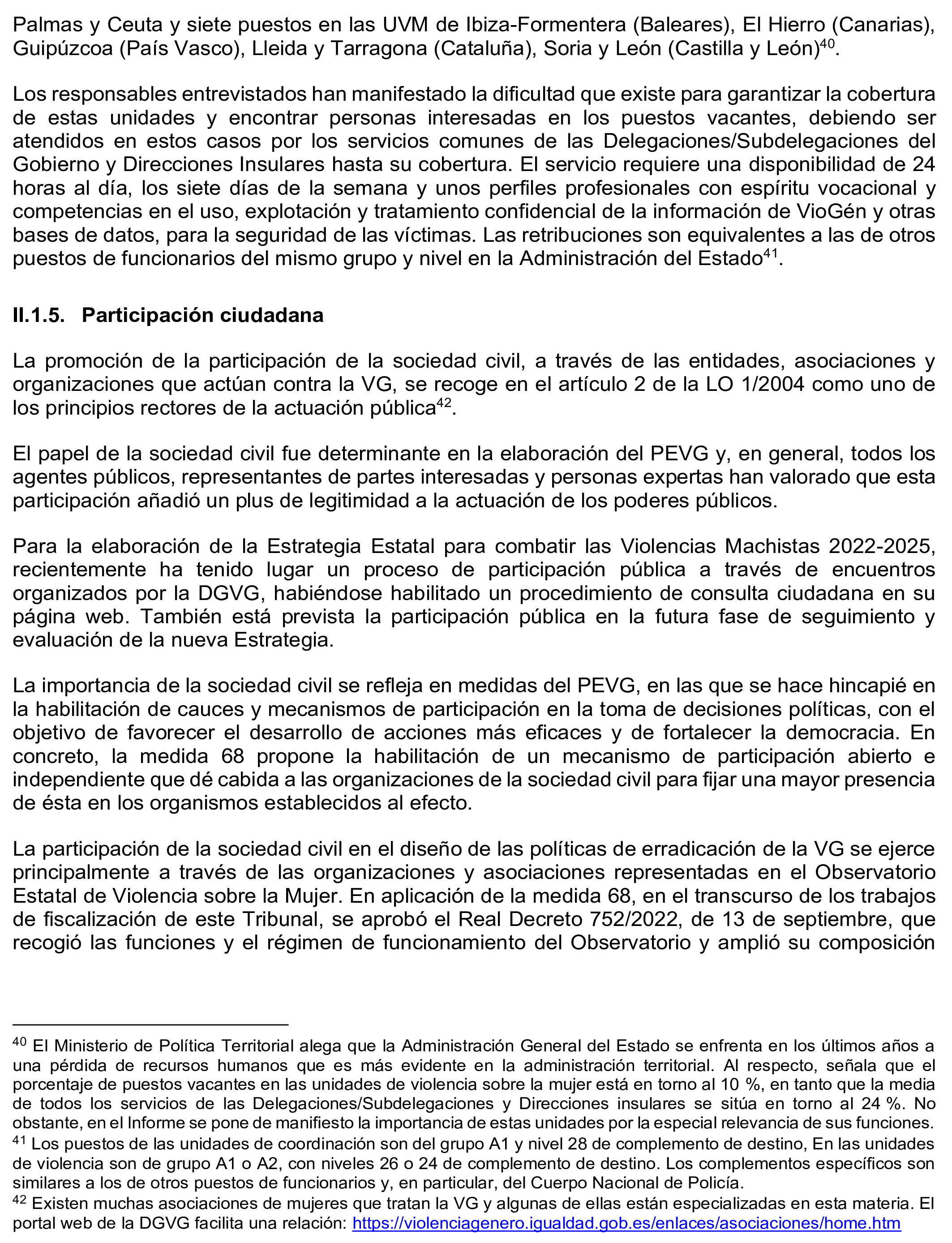 Palmas y Ceuta y siete puestos en las UVM de Ibiza-Formentera (Baleares), El Hierro (Canarias), Guipúzcoa (País Vasco), Lleida y Tarragona (Cataluña), Soria y León (Castilla y León)$^{40}$.

Los responsables entrevistados han manifestado la dificultad que existe para garantizar la cobertura de estas unidades y encontrar personas interesadas en los puestos vacantes, debiendo ser atendidos en estos casos por los servicios comunes de las Delegaciones/Subdelegaciones del Gobierno y Direcciones Insulares hasta su cobertura. El servicio requiere una disponibilidad de 24 horas al día, los siete días de la semana y unos perfiles profesionales con espíritu vocacional y competencias en el uso, explotación y tratamiento confidencial de la información de VioGén y otras bases de datos, para la seguridad de las víctimas. Las retribuciones son equivalentes a las de otros puestos de funcionarios del mismo grupo y nivel en la Administración del Estado$^{41}$.

II.1.5. Participación ciudadana

La promoción de la participación de la sociedad civil, a través de las entidades, asociaciones y organizaciones que actúan contra la VG, se recoge en el artículo 2 de la LO 1/2004 como uno de los principios rectores de la actuación pública$^{42}$.

El papel de la sociedad civil fue determinante en la elaboración del PEVG y, en general, todos los agentes públicos, representantes de partes interesadas y personas expertas han valorado que esta participación añadió un plus de legitimidad a la actuación de los poderes públicos.

Para la elaboración de la Estrategia Estatal para combatir las Violencias Machistas 2022-2025, recientemente ha tenido lugar un proceso de participación pública a través de encuentros organizados por la DGVG, habiéndose habilitado un procedimiento de consulta ciudadana en su página web. También está prevista la participación pública en la futura fase de seguimiento y evaluación de la nueva Estrategia.

La importancia de la sociedad civil se refleja en medidas del PEVG, en las que se hace hincapié en la habilitación de cauces y mecanismos de participación en la toma de decisiones políticas, con el objetivo de favorecer el desarrollo de acciones más eficaces y de fortalecer la democracia. En concreto, la medida 68 propone la habilitación de un mecanismo de participación abierto e independiente que dé cabida a las organizaciones de la sociedad civil para fijar una mayor presencia de ésta en los organismos establecidos al efecto.

La participación de la sociedad civil en el diseño de las políticas de erradicación de la VG se ejerce principalmente a través de las organizaciones y asociaciones representadas en el Observatorio Estatal de Violencia sobre la Mujer. En aplicación de la medida 68, en el transcurso de los trabajos de fiscalización de este Tribunal, se aprobó el Real Decreto 752/2022, de 13 de septiembre, que recogió las funciones y el régimen de funcionamiento del Observatorio y amplió su composición

$^{40}$ El Ministerio de Política Territorial alega que la Administración General del Estado se enfrenta en los últimos años a una pérdida de recursos humanos que es más evidente en la administración territorial. Al respecto, señala que el porcentaje de puestos vacantes en las unidades de violencia sobre la mujer está en torno al 10 %, en tanto que la media de todos los servicios de las Delegaciones/Subdelegaciones y Direcciones insulares se sitúa en torno al 24 %. No obstante, en el Informe se pone de manifiesto la importancia de estas unidades por la especial relevancia de sus funciones.
$^{41}$ Los puestos de las unidades de coordinación son del grupo A1 y nivel 28 de complemento de destino, En las unidades de violencia son de grupo A1 o A2, con niveles 26 o 24 de complemento de destino. Los complementos específicos son similares a los de otros puestos de funcionarios y, en particular, del Cuerpo Nacional de Policía.
$^{42}$ Existen muchas asociaciones de mujeres que tratan la VG y algunas de ellas están especializadas en esta materia. El portal web de la DGVG facilita una relación: https://violenciagenero.igualdad.gob.es/enlaces/asociaciones/home.htm